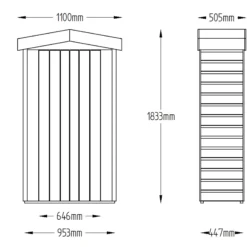 1100mm

505mm

1833mm

646mm

953mm

447mm